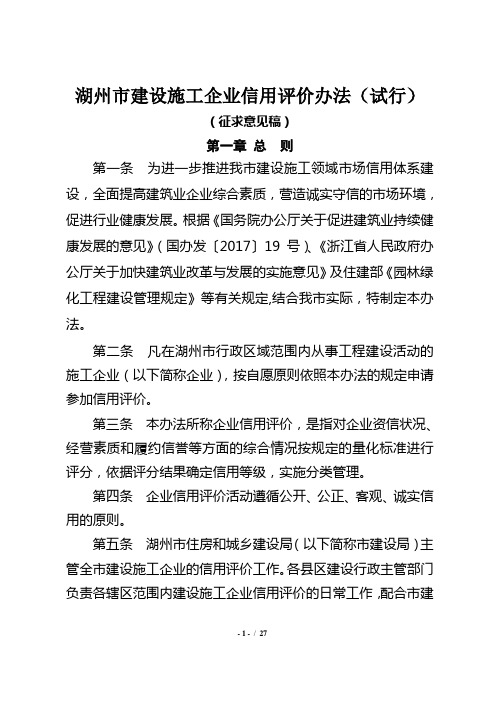 湖州市建设施工企业信用评价办法（试行）

（征求意见稿）

第一章 总 则

第一条 为进一步推进我市建设施工领域市场信用体系建设，全面提高建筑业企业综合素质，营造诚实守信的市场环境，促进行业健康发展。根据《国务院办公厅关于促进建筑业持续健康发展的意见》（国办发〔2017〕19 号）、《浙江省人民政府办公厅关于加快建筑业改革与发展的实施意见》及住建部《园林绿化工程建设管理规定》等有关规定,结合我市实际，特制定本办法。

第二条 凡在湖州市行政区域范围内从事工程建设活动的施工企业（以下简称企业），按自愿原则依照本办法的规定申请参加信用评价。

第三条 本办法所称企业信用评价，是指对企业资信状况、经营素质和履约信誉等方面的综合情况按规定的量化标准进行评分，依据评分结果确定信用等级，实施分类管理。

第四条 企业信用评价活动遵循公开、公正、客观、诚实信用的原则。

第五条 湖州市住房和城乡建设局（以下简称市建设局）主管全市建设施工企业的信用评价工作。各县区建设行政主管部门负责各辖区范围内建设施工企业信用评价的日常工作，配合市建

- 1 - / 27